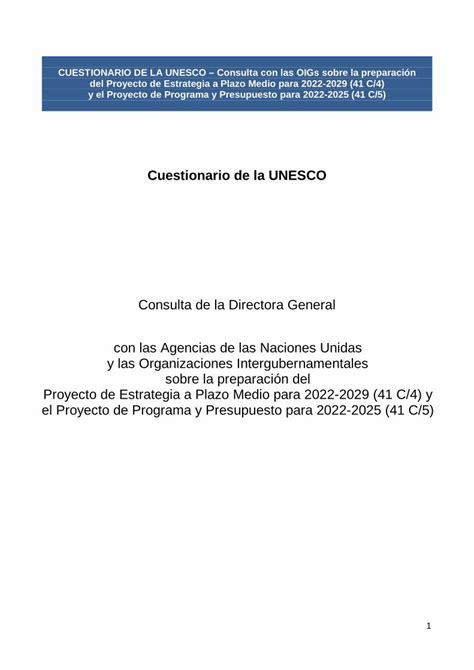 CUESTIONARIO DE LA UNESCO – Consulta con las OIGs sobre la preparación del Proyecto de Estrategia a Plazo Medio para 2022-2029 (41 C/4) y el Proyecto de Programa y Presupuesto para 2022-2025 (41 C/5)

Cuestionario de la UNESCO

Consulta de la Directora General

con las Agencias de las Naciones Unidas y las Organizaciones Intergubernamentales sobre la preparación del Proyecto de Estrategia a Plazo Medio para 2022-2029 (41 C/4) y el Proyecto de Programa y Presupuesto para 2022-2025 (41 C/5)

1